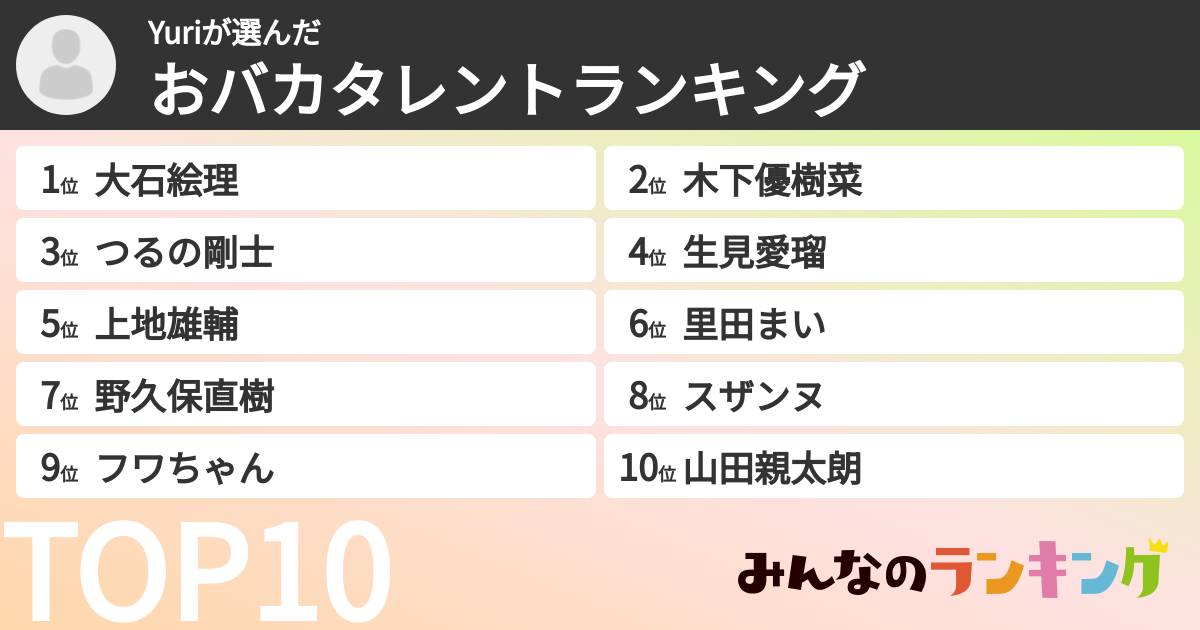 Yuriが選んだ
おバカタレントランキング

1位 大石絵理
2位 木下優樹菜
3位 つるの剛士
4位 生見愛瑠
5位 上地雄輔
6位 里田まい
7位 野久保直樹
8位 スザンヌ
9位 フワちゃん
10位 山田親太朗

TOP10

みんなのランキング